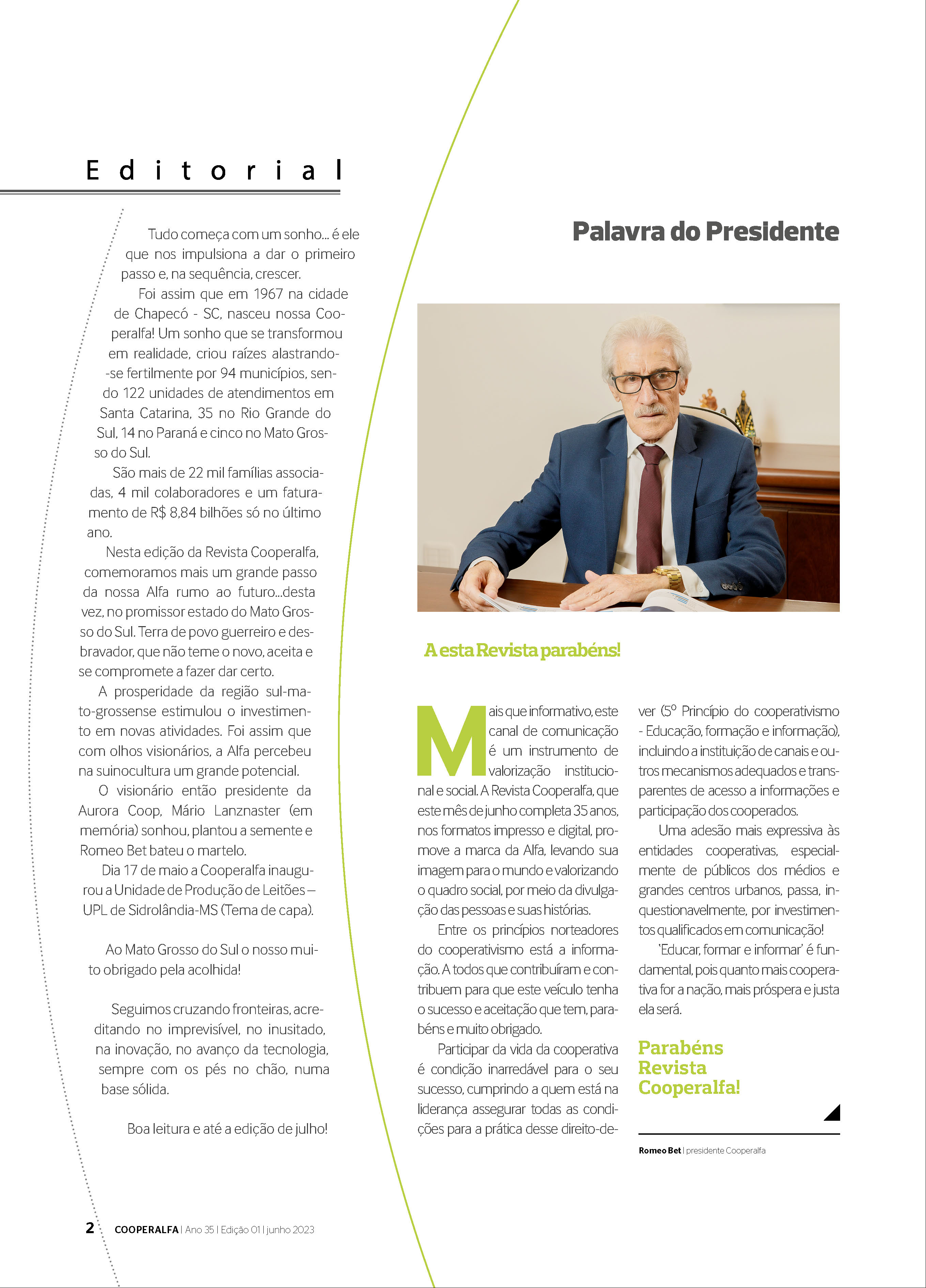 Editorial

Tudo começa com um sonho... é ele que nos impulsiona a dar o primeiro passo e, na sequência, crescer.

Foi assim que em 1967 na cidade de Chapecó - SC, nasceu nossa Cooperalfa! Um sonho que se transformou em realidade, criou raízes alastrando-se fertilmente por 94 municípios, sendo 122 unidades de atendimentos em Santa Catarina, 35 no Rio Grande do Sul, 14 no Paraná e cinco no Mato Grosso do Sul.

São mais de 22 mil famílias associadas, 4 mil colaboradores e um faturamento de R$ 8,84 bilhões só no último ano.

Nesta edição da Revista Cooperalfa, comemoramos mais um grande passo da nossa Alfa rumo ao futuro...desta vez, no promissor estado do Mato Grosso do Sul. Terra de povo guerreiro e desbravador, que não teme o novo, aceita e se compromete a fazer dar certo.

A prosperidade da região sul-mato-grossense estimulou o investimento em novas atividades. Foi assim que com olhos visionários, a Alfa percebeu na suinocultura um grande potencial.

O visionário então presidente da Aurora Coop, Mário Lanznaster (em memória) sonhou, plantou a semente e Romeo Bet bateu o martelo.

Dia 17 de maio a Cooperalfa inaugurou a Unidade de Produção de Leitões – UPL de Sidrolândia-MS (Tema de capa).

Ao Mato Grosso do Sul o nosso muito obrigado pela acolhida!

Seguimos cruzando fronteiras, acreditando no imprevisível, no inusitado, na inovação, no avanço da tecnologia, sempre com os pés no chão, numa base sólida.

Boa leitura e até a edição de julho!

Palavra do Presidente

A esta Revista parabéns!

Mais que informativo, este canal de comunicação é um instrumento de valorização institucional e social. A Revista Cooperalfa, que este mês de junho completa 35 anos, nos formatos impresso e digital, promove a marca da Alfa, levando sua imagem para o mundo e valorizando o quadro social, por meio da divulgação das pessoas e suas histórias.

Entre os princípios norteadores do cooperativismo está a informação. A todos que contribuíram e contribuem para que este veículo tenha o sucesso e aceitação que tem, parabéns e muito obrigado.

Participar da vida da cooperativa é condição inarredável para o seu sucesso, cumprindo a quem está na liderança assegurar todas as condições para a prática desse direito-dever (5º Princípio do cooperativismo - Educação, formação e informação), incluindo a instituição de canais e outros mecanismos adequados e transparentes de acesso a informações e participação dos cooperados.

Uma adesão mais expressiva às entidades cooperativas, especialmente de públicos dos médios e grandes centros urbanos, passa, inquestionavelmente, por investimentos qualificados em comunicação!

'Educar, formar e informar' é fundamental, pois quanto mais cooperativa for a nação, mais próspera e justa ela será.

Parabéns Revista Cooperalfa!

Romeo Bet | presidente Cooperalfa

2 COOPERALFA | Ano 35 | Edição 01 | junho 2023